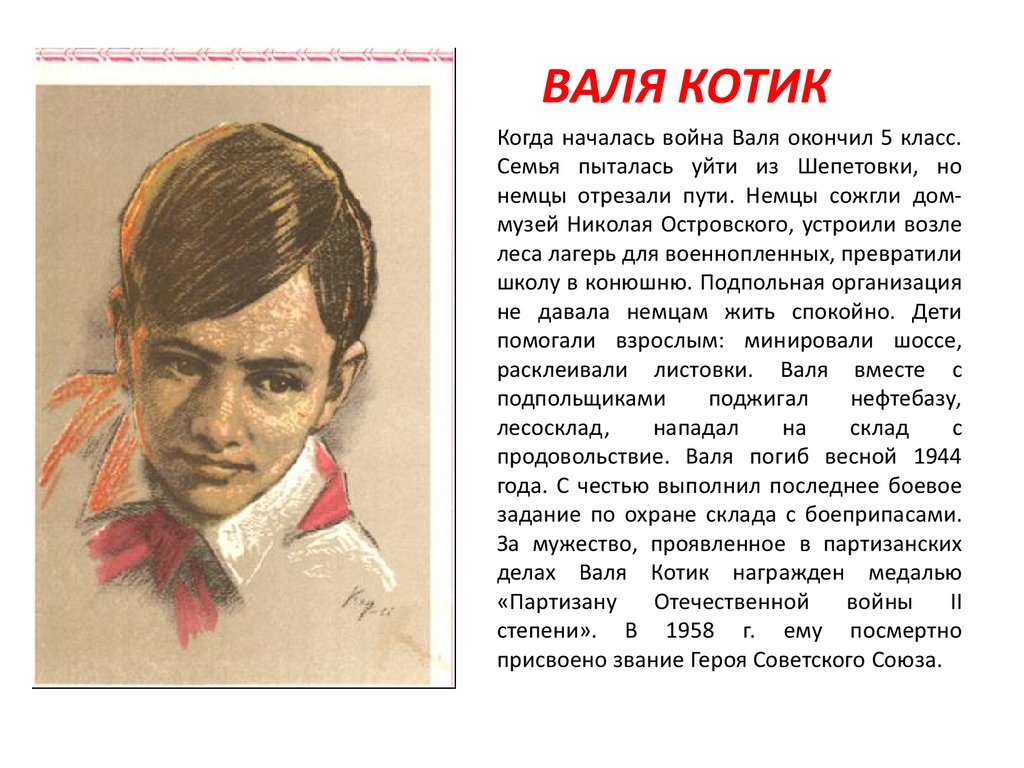 ВАЛЯ КОТИК

Когда началась война Валя окончил 5 класс. Семья пыталась уйти из Шепетовки, но немцы отрезали пути. Немцы сожгли дом-музей Николая Островского, устроили возле леса лагерь для военнопленных, превратили школу в конюшню. Подпольная организация не давала немцам жить спокойно. Дети помогали взрослым: минировали шоссе, расклеивали листовки. Валя вместе с подпольщиками поджигал нефтебазу, лесосклад, нападал на склад с продовольствие. Валя погиб весной 1944 года. С честью выполнил последнее боевое задание по охране склада с боеприпасами. За мужество, проявленное в партизанских делах Валя Котик награжден медалью «Партизану Отечественной войны II степени». В 1958 г. ему посмертно присвоено звание Героя Советского Союза.